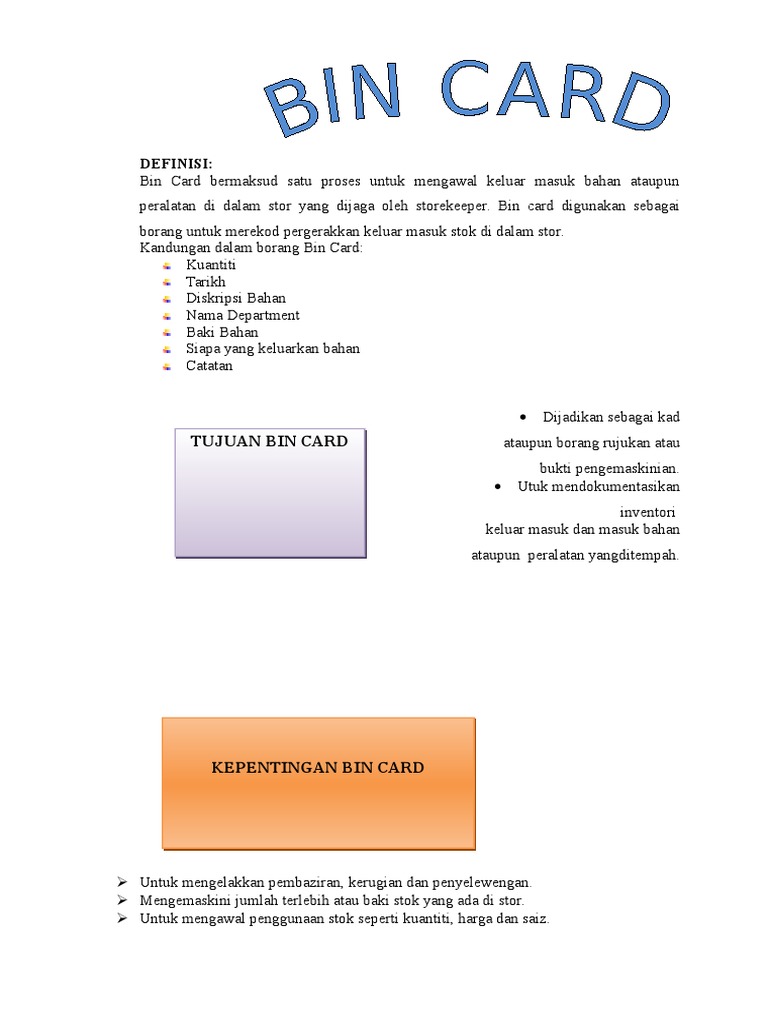 BIN CARD

DEFINISI:
Bin Card bermaksud satu proses untuk mengawal keluar masuk bahan ataupun peralatan di dalam stor yang dijaga oleh storekeeper. Bin card digunakan sebagai borang untuk merekod pergerakkan keluar masuk stok di dalam stor.
Kandungan dalam borang Bin Card:
- Kuantiti
- Tarikh
- Diskripsi Bahan
- Nama Department
- Baki Bahan
- Siapa yang keluarkan bahan
- Catatan

TUJUAN BIN CARD

- Dijadikan sebagai kad ataupun borang rujukan atau bukti pengemaskinian.
- Utuk mendokumentasikan inventori keluar masuk dan masuk bahan ataupun peralatan yangditempah.

KEPENTINGAN BIN CARD

- Untuk mengelakkan pembaziran, kerugian dan penyelewengan.
- Mengemaskini jumlah terlebih atau baki stok yang ada di stor.
- Untuk mengawal penggunaan stok seperti kuantiti, harga dan saiz.